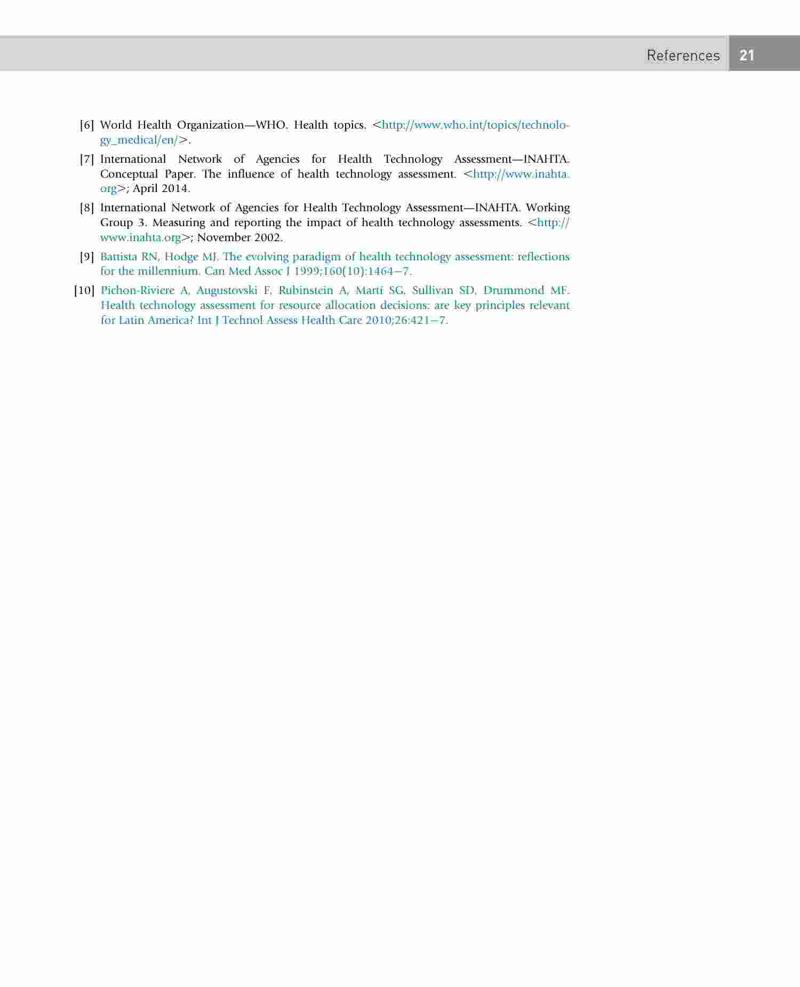 References 21

[6] World Health Organization—WHO. Health topics. <http://www.who.int/topics/technology_medical/en/>.

[7] International Network of Agencies for Health Technology Assessment—INAHTA. Conceptual Paper. The influence of health technology assessment. <http://www.inahta.org>; April 2014.

[8] International Network of Agencies for Health Technology Assessment—INAHTA. Working Group 3. Measuring and reporting the impact of health technology assessments. <http://www.inahta.org>; November 2002.

[9] Battista RN, Hodge MJ. The evolving paradigm of health technology assessment: reflections for the millennium. Can Med Assoc J 1999;160(10):1464–7.

[10] Pichon-Riviere A, Augustovski F, Rubinstein A, Marti SG, Sullivan SD, Drummond MF. Health technology assessment for resource allocation decisions: are key principles relevant for Latin America? Int J Technol Assess Health Care 2010;26:421–7.